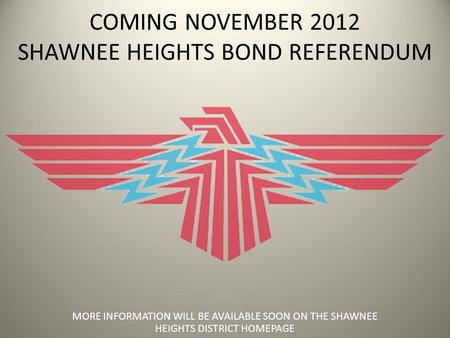 COMING NOVEMBER 2012
SHAWNEE HEIGHTS BOND REFERENDUM

MORE INFORMATION WILL BE AVAILABLE SOON ON THE SHAWNEE HEIGHTS DISTRICT HOMEPAGE